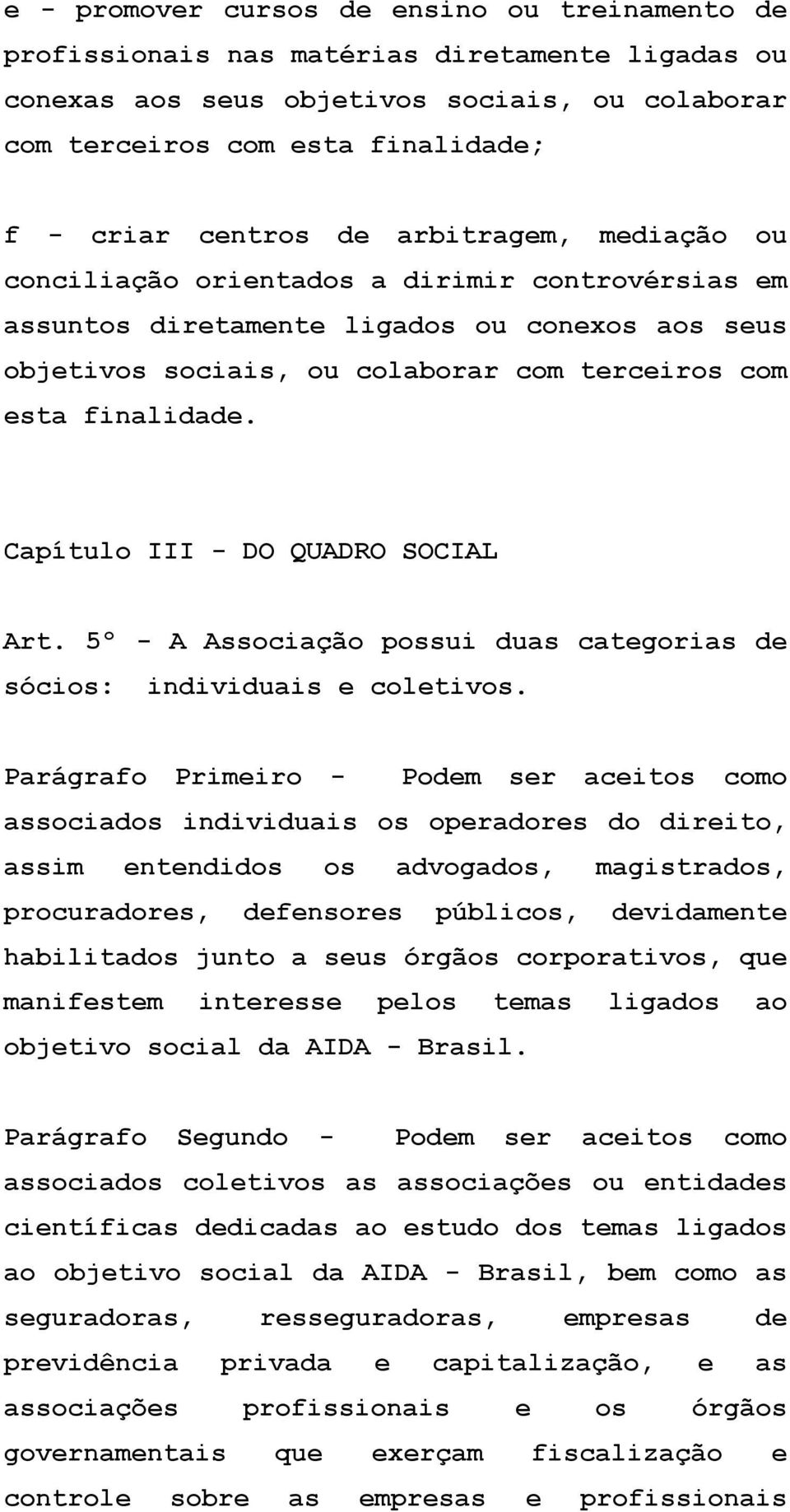 e - promover cursos de ensino ou treinamento de profissionais nas matérias diretamente ligadas ou conexas aos seus objetivos sociais, ou colaborar com terceiros com esta finalidade;

f - criar centros de arbitragem, mediação ou conciliação orientados a dirimir controvérsias em assuntos diretamente ligados ou conexos aos seus objetivos sociais, ou colaborar com terceiros com esta finalidade.

Capítulo III - DO QUADRO SOCIAL

Art. 5º - A Associação possui duas categorias de sócios: individuais e coletivos.

Parágrafo Primeiro - Podem ser aceitos como associados individuais os operadores do direito, assim entendidos os advogados, magistrados, procuradores, defensores públicos, devidamente habilitados junto a seus órgãos corporativos, que manifestem interesse pelos temas ligados ao objetivo social da AIDA - Brasil.

Parágrafo Segundo - Podem ser aceitos como associados coletivos as associações ou entidades científicas dedicadas ao estudo dos temas ligados ao objetivo social da AIDA - Brasil, bem como as seguradoras, resseguradoras, empresas de previdência privada e capitalização, e as associações profissionais e os órgãos governamentais que exerçam fiscalização e controle sobre as empresas e profissionais